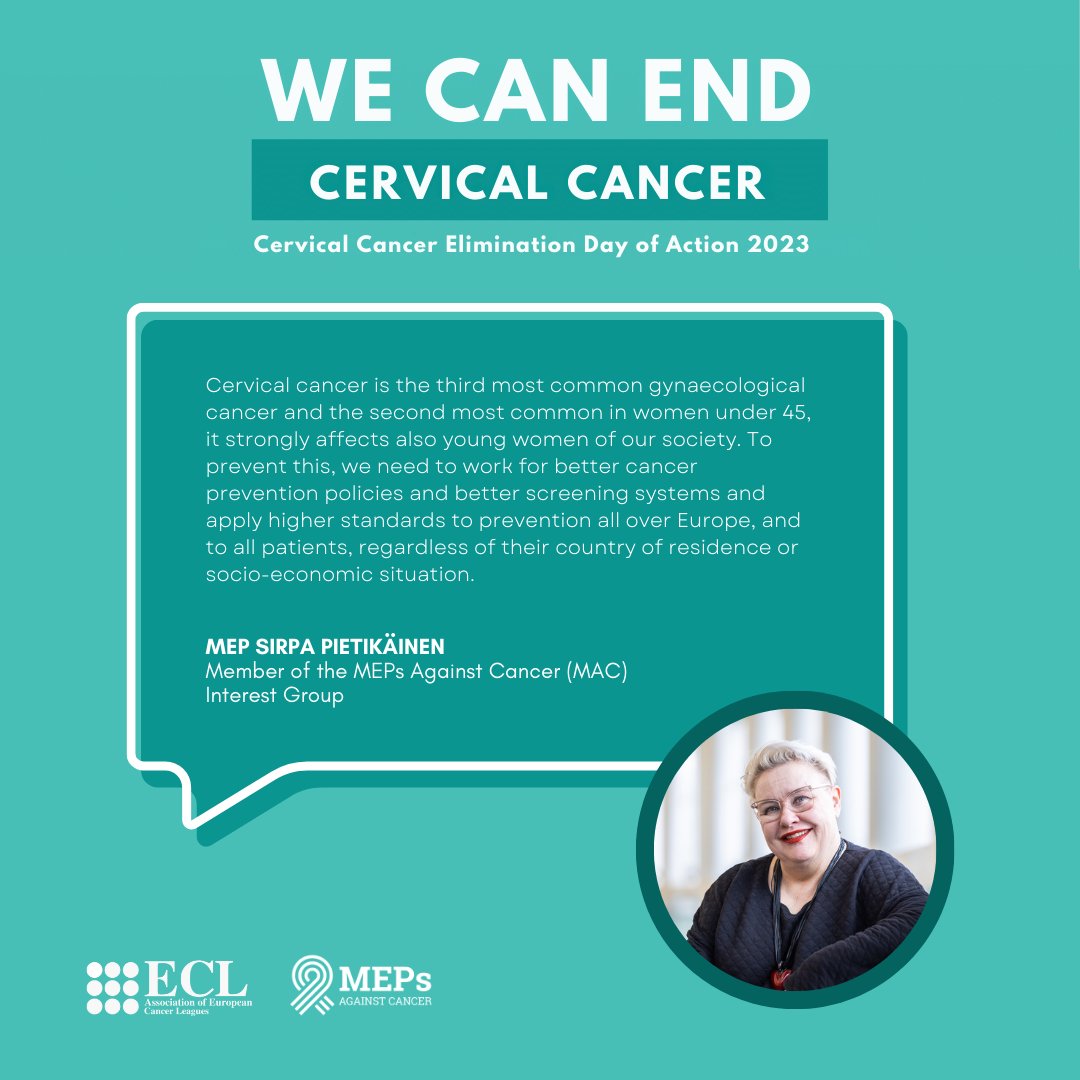 WE CAN END
CERVICAL CANCER
Cervical Cancer Elimination Day of Action 2023

Cervical cancer is the third most common gynaecological cancer and the second most common in women under 45, it strongly affects also young women of our society. To prevent this, we need to work for better cancer prevention policies and better screening systems and apply higher standards to prevention all over Europe, and to all patients, regardless of their country of residence or socio-economic situation.

MEP SIRPA PIETIKÄINEN
Member of the MEPs Against Cancer (MAC) Interest Group

ECL Association of European Cancer Leagues

MEPs AGAINST CANCER